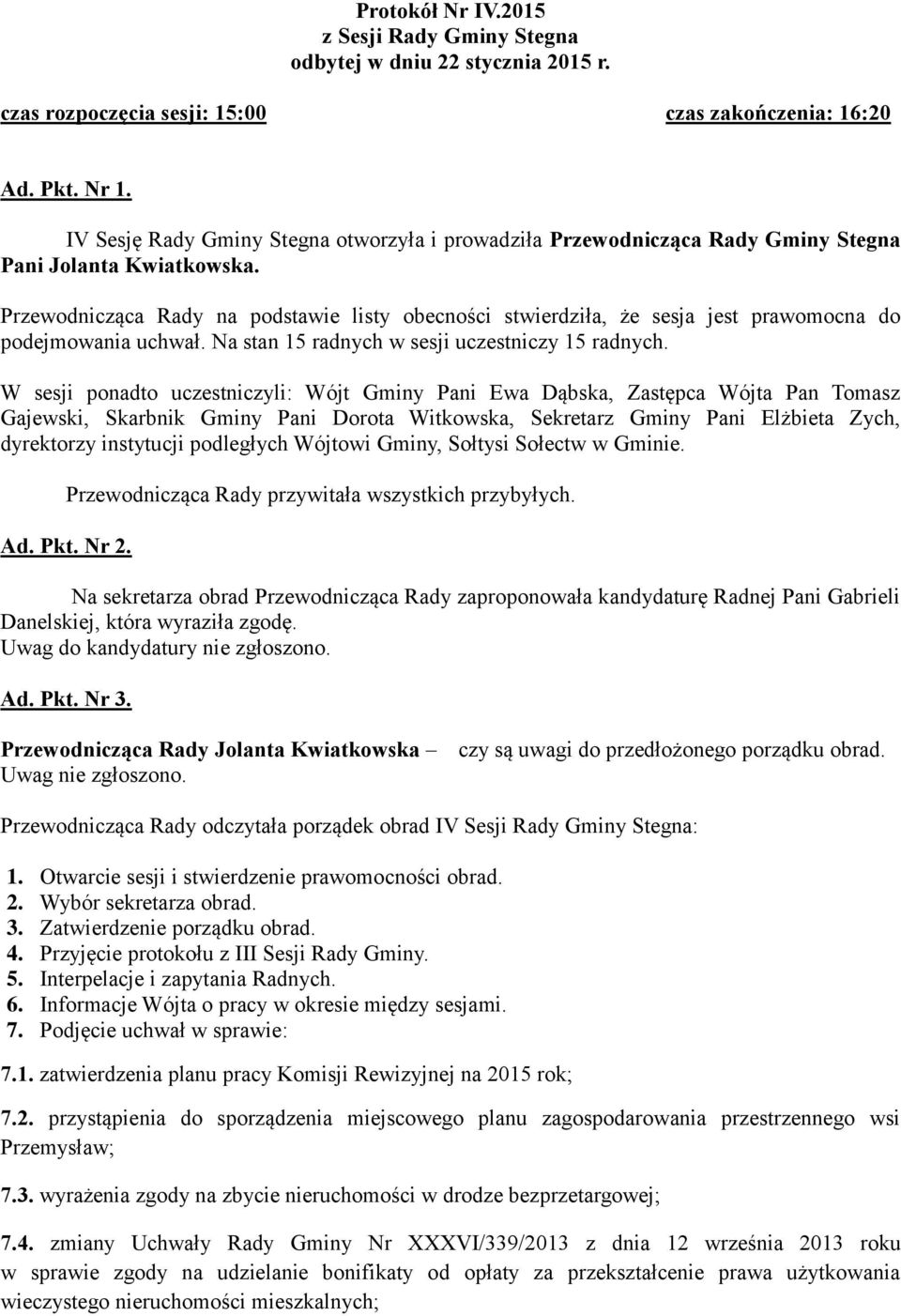 Protokół Nr IV.2015
z Sesji Rady Gminy Stegna
odbytej w dniu 22 stycznia 2015 r.

czas rozpoczęcia sesji: 15:00 czas zakończenia: 16:20

Ad. Pkt. Nr 1.

IV Sesję Rady Gminy Stegna otworzyła i prowadziła Przewodnicząca Rady Gminy Stegna Pani Jolanta Kwiatkowska.

Przewodnicząca Rady na podstawie listy obecności stwierdziła, że sesja jest prawomocna do podejmowania uchwał. Na stan 15 radnych w sesji uczestniczy 15 radnych.

W sesji ponadto uczestniczyli: Wójt Gminy Pani Ewa Dąbska, Zastępca Wójta Pan Tomasz Gajewski, Skarbnik Gminy Pani Dorota Witkowska, Sekretarz Gminy Pani Elżbieta Zych, dyrektorzy instytucji podległych Wójtowi Gminy, Sołtysi Sołectw w Gminie.

Przewodnicząca Rady przywitała wszystkich przybyłych.

Ad. Pkt. Nr 2.

Na sekretarza obrad Przewodnicząca Rady zaproponowała kandydaturę Radnej Pani Gabrieli Danelskiej, która wyraziła zgodę.
Uwag do kandydatury nie zgłoszono.

Ad. Pkt. Nr 3.

Przewodnicząca Rady Jolanta Kwiatkowska – czy są uwagi do przedłożonego porządku obrad.
Uwag nie zgłoszono.

Przewodnicząca Rady odczytała porządek obrad IV Sesji Rady Gminy Stegna:

1. Otwarcie sesji i stwierdzenie prawomocności obrad.
2. Wybór sekretarza obrad.
3. Zatwierdzenie porządku obrad.
4. Przyjęcie protokołu z III Sesji Rady Gminy.
5. Interpelacje i zapytania Radnych.
6. Informacje Wójta o pracy w okresie między sesjami.
7. Podjęcie uchwał w sprawie:

7.1. zatwierdzenia planu pracy Komisji Rewizyjnej na 2015 rok;

7.2. przystąpienia do sporządzenia miejscowego planu zagospodarowania przestrzennego wsi Przemysław;

7.3. wyrażenia zgody na zbycie nieruchomości w drodze bezprzetargowej;

7.4. zmiany Uchwały Rady Gminy Nr XXXVI/339/2013 z dnia 12 września 2013 roku w sprawie zgody na udzielanie bonifikaty od opłaty za przekształcenie prawa użytkowania wieczystego nieruchomości mieszkalnych;